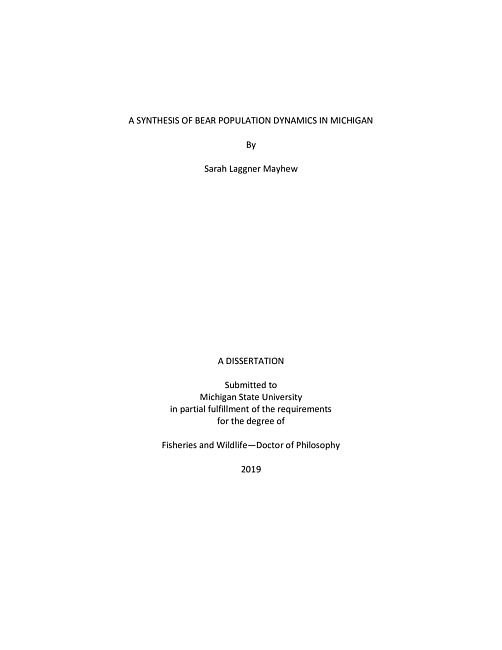 A SYNTHESIS OF BEAR POPULATION DYNAMICS IN MICHIGAN

By

Sarah Laggner Mayhew

A DISSERTATION

Submitted to
Michigan State University
in partial fulfillment of the requirements
for the degree of

Fisheries and Wildlife—Doctor of Philosophy

2019